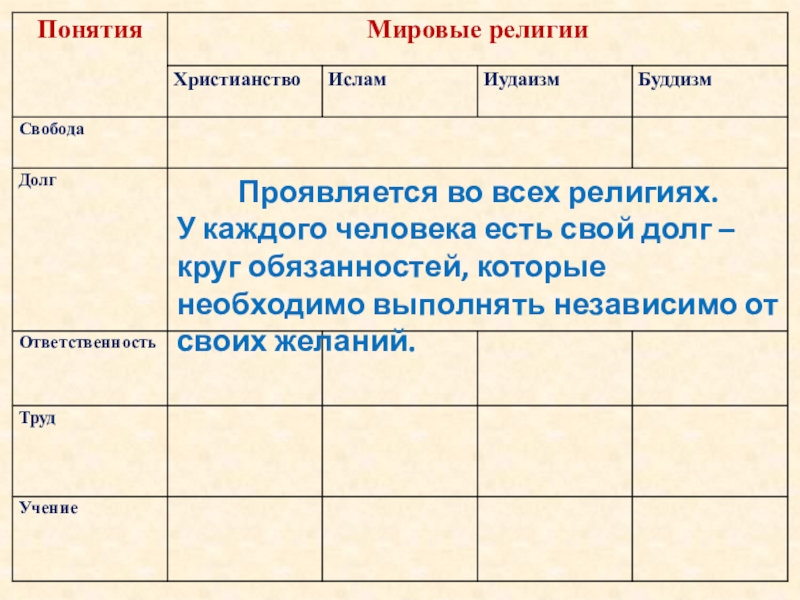 | Понятия | Мировые религии | | | |
|---|---|---|---|---|
| | Христианство | Ислам | Иудаизм | Буддизм |
| Свобода | | | | |
| Долг | Проявляется во всех религиях. У каждого человека есть свой долг – круг обязанностей, которые необходимо выполнять независимо от своих желаний. | | | |
| Ответственность | | | | |
| Труд | | | | |
| Учение | | | | |